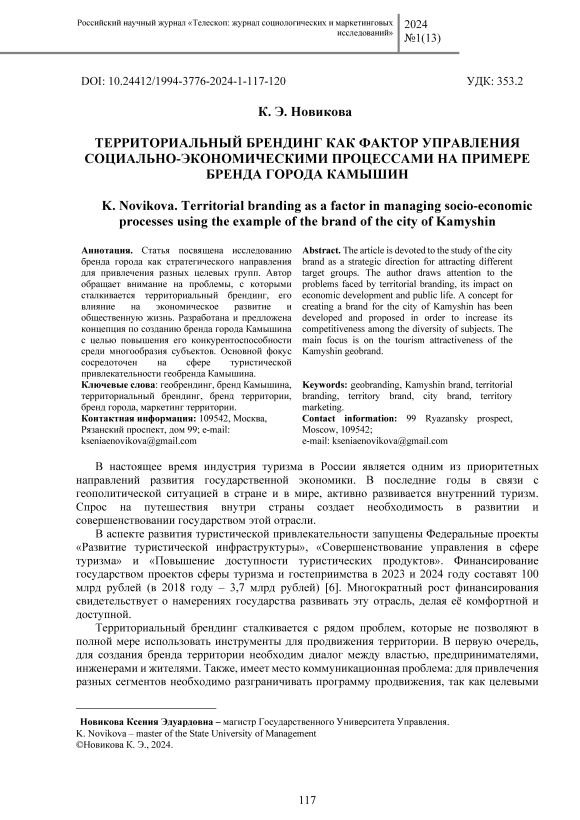 Российский научный журнал «Телескоп: журнал социологических и маркетинговых исследований»

2024
№1(13)

DOI: 10.24412/1994-3776-2024-1-117-120

УДК: 353.2

К. Э. Новикова

ТЕРРИТОРИАЛЬНЫЙ БРЕНДИНГ КАК ФАКТОР УПРАВЛЕНИЯ СОЦИАЛЬНО-ЭКОНОМИЧЕСКИМИ ПРОЦЕССАМИ НА ПРИМЕРЕ БРЕНДА ГОРОДА КАМЫШИН

K. Novikova. Territorial branding as a factor in managing socio-economic processes using the example of the brand of the city of Kamyshin

Аннотация. Статья посвящена исследованию бренда города как стратегического направления для привлечения разных целевых групп. Автор обращает внимание на проблемы, с которыми сталкивается территориальный брендинг, его влияние на экономическое развитие и общественную жизнь. Разработана и предложена концепция по созданию бренда города Камышина с целью повышения его конкурентоспособности среди многообразия субъектов. Основной фокус сосредоточен на сфере туристической привлекательности геобренда Камышина.

Ключевые слова: геобрендинг, бренд Камышина, территориальный брендинг, бренд территории, бренд города, маркетинг территории.

Контактная информация: 109542, Москва, Рязанский проспект, дом 99; e-mail: kseniaenovikova@gmail.com

Abstract. The article is devoted to the study of the city brand as a strategic direction for attracting different target groups. The author draws attention to the problems faced by territorial branding, its impact on economic development and public life. A concept for creating a brand for the city of Kamyshin has been developed and proposed in order to increase its competitiveness among the diversity of subjects. The main focus is on the tourism attractiveness of the Kamyshin geobrand.

Keywords: geobranding, Kamyshin brand, territorial branding, territory brand, city brand, territory marketing.

Contact information: 99 Ryazansky prospect, Moscow, 109542; e-mail: kseniaenovikova@gmail.com

В настоящее время индустрия туризма в России является одним из приоритетных направлений развития государственной экономики. В последние годы в связи с геополитической ситуацией в стране и в мире, активно развивается внутренний туризм. Спрос на путешествия внутри страны создает необходимость в развитии и совершенствовании государством этой отрасли.

В аспекте развития туристической привлекательности запущены Федеральные проекты «Развитие туристической инфраструктуры», «Совершенствование управления в сфере туризма» и «Повышение доступности туристических продуктов». Финансирование государством проектов сферы туризма и гостеприимства в 2023 и 2024 году составят 100 млрд рублей (в 2018 году – 3,7 млрд рублей) [6]. Многократный рост финансирования свидетельствует о намерениях государства развивать эту отрасль, делая её комфортной и доступной.

Территориальный брендинг сталкивается с рядом проблем, которые не позволяют в полной мере использовать инструменты для продвижения территории. В первую очередь, для создания бренда территории необходим диалог между властью, предпринимателями, инженерами и жителями. Также, имеет место коммуникационная проблема: для привлечения разных сегментов необходимо разграничивать программу продвижения, так как целевыми

Новикова Ксения Эдуардовна – магистр Государственного Университета Управления.
K. Novikova – master of the State University of Management
©Новикова К. Э., 2024.

117